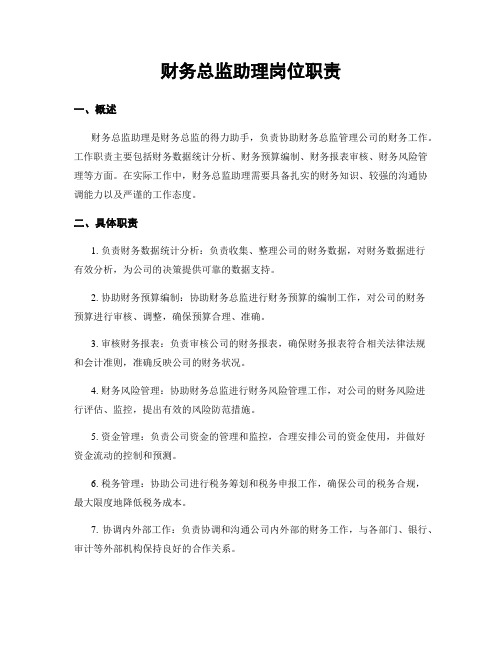 财务总监助理岗位职责

一、概述

财务总监助理是财务总监的得力助手，负责协助财务总监管理公司的财务工作。工作职责主要包括财务数据统计分析、财务预算编制、财务报表审核、财务风险管理等方面。在实际工作中，财务总监助理需要具备扎实的财务知识、较强的沟通协调能力以及严谨的工作态度。

二、具体职责

1. 负责财务数据统计分析：负责收集、整理公司的财务数据，对财务数据进行有效分析，为公司的决策提供可靠的数据支持。

2. 协助财务预算编制：协助财务总监进行财务预算的编制工作，对公司的财务预算进行审核、调整，确保预算合理、准确。

3. 审核财务报表：负责审核公司的财务报表，确保财务报表符合相关法律法规和会计准则，准确反映公司的财务状况。

4. 财务风险管理：协助财务总监进行财务风险管理工作，对公司的财务风险进行评估、监控，提出有效的风险防范措施。

5. 资金管理：负责公司资金的管理和监控，合理安排公司的资金使用，并做好资金流动的控制和预测。

6. 税务管理：协助公司进行税务筹划和税务申报工作，确保公司的税务合规，最大限度地降低税务成本。

7. 协调内外部工作：负责协调和沟通公司内外部的财务工作，与各部门、银行、审计等外部机构保持良好的合作关系。